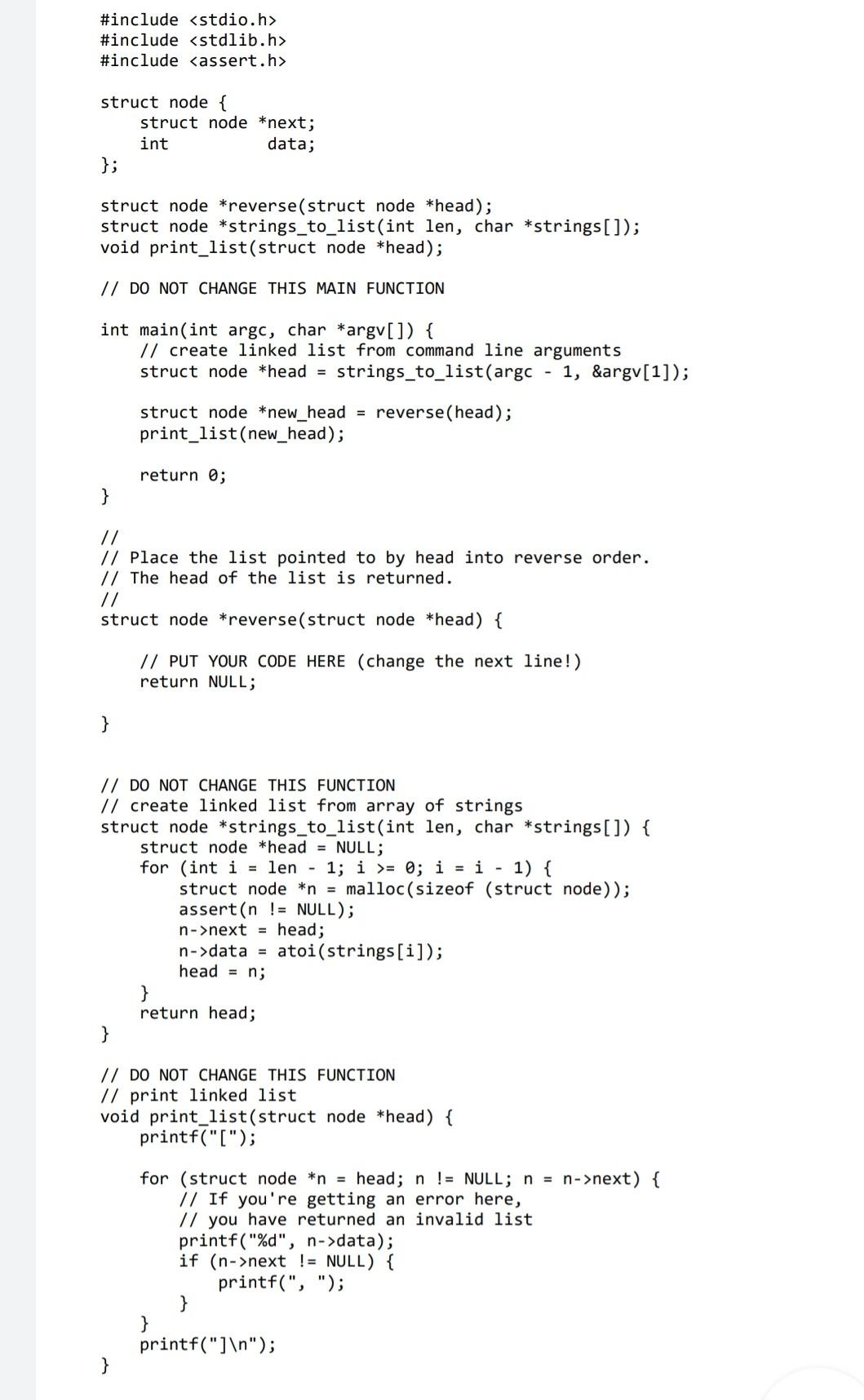 #include <stdio.h>
#include <stdlib.h>
#include <assert.h>

struct node {
    struct node *next;
    int           data;
};

struct node *reverse(struct node *head);
struct node *strings_to_list(int len, char *strings[]);
void print_list(struct node *head);

// DO NOT CHANGE THIS MAIN FUNCTION

int main(int argc, char *argv[]) {
    // create linked list from command line arguments
    struct node *head = strings_to_list(argc - 1, &argv[1]);

    struct node *new_head = reverse(head);
    print_list(new_head);

    return 0;
}

//
// Place the list pointed to by head into reverse order.
// The head of the list is returned.
//
struct node *reverse(struct node *head) {

    // PUT YOUR CODE HERE (change the next line!)
    return NULL;

}

// DO NOT CHANGE THIS FUNCTION
// create linked list from array of strings
struct node *strings_to_list(int len, char *strings[]) {
    struct node *head = NULL;
    for (int i = len - 1; i >= 0; i = i - 1) {
        struct node *n = malloc(sizeof (struct node));
        assert(n != NULL);
        n->next = head;
        n->data = atoi(strings[i]);
        head = n;
    }
    return head;
}

// DO NOT CHANGE THIS FUNCTION
// print linked list
void print_list(struct node *head) {
    printf("[");

    for (struct node *n = head; n != NULL; n = n->next) {
        // If you're getting an error here,
        // you have returned an invalid list
        printf("%d", n->data);
        if (n->next != NULL) {
            printf(", ");
        }
    }
    printf("]\n");
}